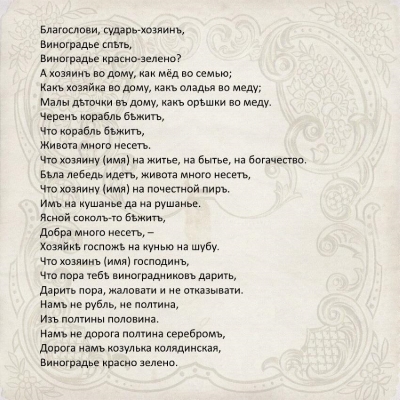 Благослови, сударь-хозяинъ,
Виноградье спѣть,
Виноградье красно-зелено?
А хозяинъ во дому, как мёд во семью;
Какъ хозяйка во дому, какъ оладья во меду;
Малы дѣточки въ дому, какъ орѣшки во меду.
Черенъ корабль бѣжитъ,
Что корабль бѣжитъ,
Живота много несетъ.
Что хозяину (имя) на житье, на бытье, на богачество.
Бѣла лебедь идетъ, живота много несетъ,
Что хозяину (имя) на почестной пиръ.
Имъ на кушанье да на рушанье.
Ясной соколъ-то бѣжитъ,
Добра много несетъ, –
Хозяйкѣ госпожѣ на кунью на шубу.
Что хозяинъ (имя) господинъ,
Что пора тебѣ виноградниковъ дарить,
Дарить пора, жаловати и не отказывати.
Намъ не рубль, не полтина,
Изъ полтины половина.
Намъ не дорога полтина серебромъ,
Дорога намъ козулька колядинская,
Виноградье красно зелено.